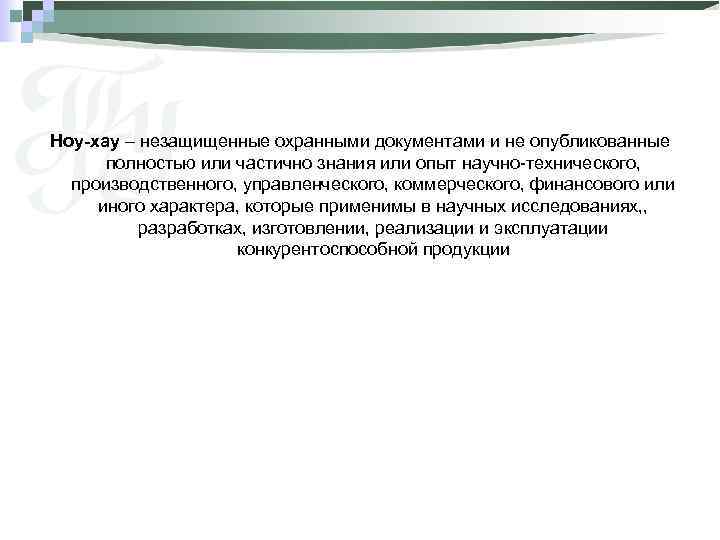 Ноу-хау – незащищенные охранными документами и не опубликованные полностью или частично знания или опыт научно-технического, производственного, управленческого, коммерческого, финансового или иного характера, которые применимы в научных исследованиях,, разработках, изготовлении, реализации и эксплуатации конкурентоспособной продукции